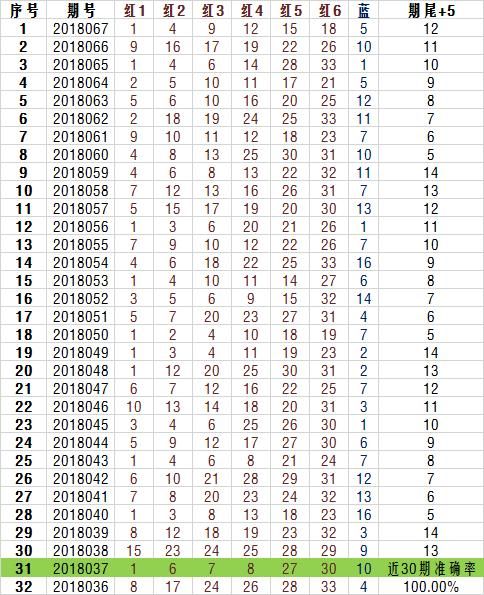 | 序号 | 期号 | 红1 | 红2 | 红3 | 红4 | 红5 | 红6 | 蓝 | 期尾+5 |
|---|---|---|---|---|---|---|---|---|---|
| 1 | 2018067 | 1 | 4 | 9 | 12 | 15 | 18 | 5 | 12 |
| 2 | 2018066 | 9 | 16 | 17 | 19 | 22 | 26 | 10 | 11 |
| 3 | 2018065 | 1 | 4 | 6 | 14 | 28 | 33 | 1 | 10 |
| 4 | 2018064 | 2 | 5 | 10 | 11 | 17 | 21 | 5 | 9 |
| 5 | 2018063 | 5 | 6 | 10 | 16 | 20 | 25 | 12 | 8 |
| 6 | 2018062 | 2 | 18 | 19 | 24 | 25 | 33 | 11 | 7 |
| 7 | 2018061 | 9 | 10 | 11 | 12 | 18 | 23 | 7 | 6 |
| 8 | 2018060 | 4 | 8 | 13 | 25 | 30 | 31 | 10 | 5 |
| 9 | 2018059 | 4 | 6 | 8 | 13 | 22 | 32 | 11 | 14 |
| 10 | 2018058 | 7 | 12 | 13 | 16 | 26 | 31 | 7 | 13 |
| 11 | 2018057 | 5 | 15 | 17 | 19 | 20 | 30 | 13 | 12 |
| 12 | 2018056 | 1 | 3 | 6 | 20 | 21 | 26 | 1 | 11 |
| 13 | 2018055 | 7 | 9 | 10 | 12 | 22 | 26 | 7 | 10 |
| 14 | 2018054 | 4 | 6 | 18 | 22 | 25 | 33 | 16 | 9 |
| 15 | 2018053 | 1 | 4 | 10 | 11 | 14 | 27 | 6 | 8 |
| 16 | 2018052 | 3 | 5 | 6 | 9 | 15 | 32 | 14 | 7 |
| 17 | 2018051 | 5 | 7 | 20 | 23 | 27 | 31 | 4 | 6 |
| 18 | 2018050 | 1 | 2 | 4 | 10 | 18 | 19 | 7 | 5 |
| 19 | 2018049 | 1 | 3 | 4 | 11 | 19 | 23 | 2 | 14 |
| 20 | 2018048 | 1 | 12 | 20 | 25 | 30 | 31 | 2 | 13 |
| 21 | 2018047 | 6 | 7 | 12 | 16 | 22 | 25 | 7 | 12 |
| 22 | 2018046 | 10 | 13 | 14 | 18 | 20 | 31 | 3 | 11 |
| 23 | 2018045 | 3 | 4 | 6 | 25 | 26 | 30 | 1 | 10 |
| 24 | 2018044 | 5 | 9 | 12 | 17 | 27 | 30 | 6 | 9 |
| 25 | 2018043 | 1 | 4 | 6 | 8 | 21 | 24 | 7 | 8 |
| 26 | 2018042 | 6 | 10 | 21 | 28 | 29 | 31 | 12 | 7 |
| 27 | 2018041 | 7 | 8 | 20 | 23 | 24 | 32 | 13 | 6 |
| 28 | 2018040 | 1 | 3 | 8 | 13 | 18 | 23 | 16 | 5 |
| 29 | 2018039 | 8 | 12 | 18 | 19 | 23 | 32 | 3 | 14 |
| 30 | 2018038 | 15 | 23 | 24 | 25 | 28 | 29 | 9 | 13 |
| 31 | 2018037 | 1 | 6 | 7 | 8 | 27 | 30 | 10 | 近30期准确率 |
| 32 | 2018036 | 8 | 17 | 24 | 26 | 28 | 33 | 4 | 100.00% |